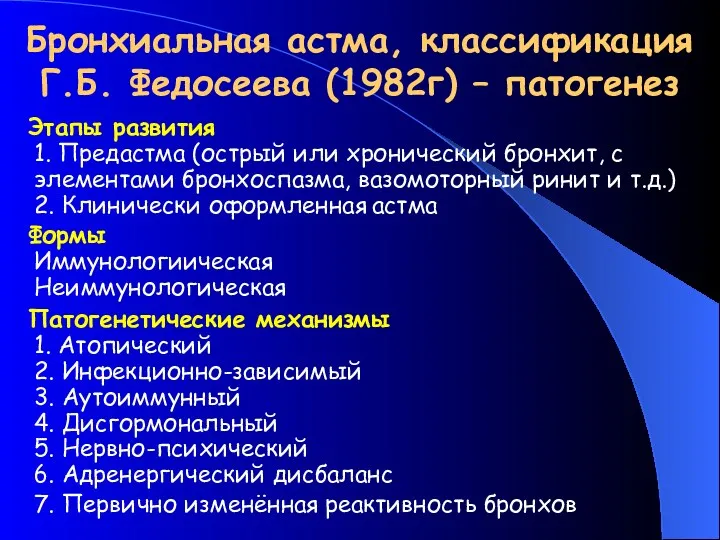 Бронхиальная астма, классификация Г.Б. Федосеева (1982г) – патогенез

Этапы развития
1. Предастма (острый или хронический бронхит, с элементами бронхоспазма, вазомоторный ринит и т.д.)
2. Клинически оформленная астма

Формы
Иммунологиическая
Неиммунологическая

Патогенетические механизмы
1. Атопический
2. Инфекционно-зависимый
3. Аутоиммунный
4. Дисгормональный
5. Нервно-психический
6. Адренергический дисбаланс
7. Первично изменённая реактивность бронхов